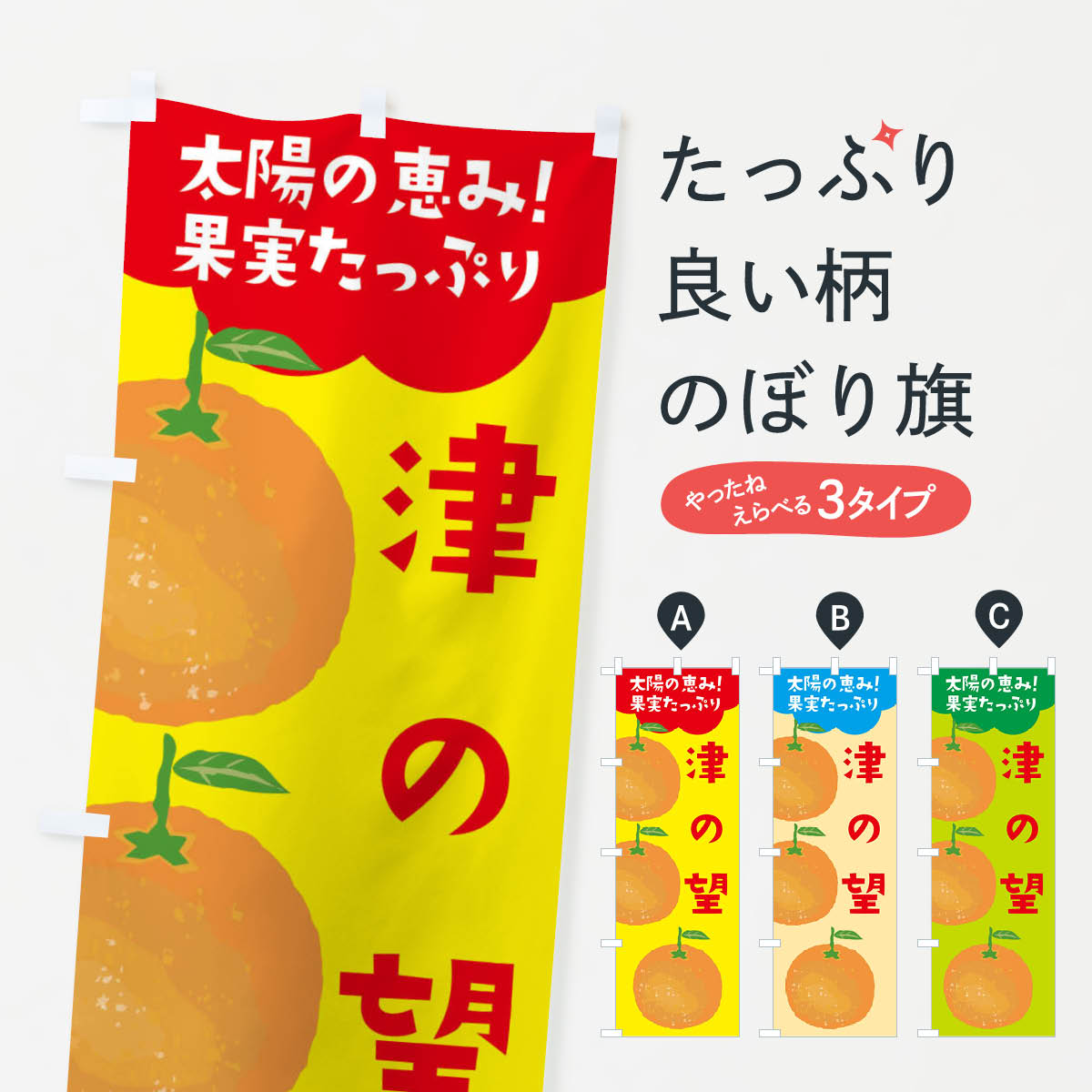 太陽の恵み!
果実たっぷり

津の望

たっぷり
良い柄
のぼり旗

やったね
えらべる 3タイプ

A
太陽の恵み!
果実たっぷり
津の望

B
太陽の恵み!
果実たっぷり
津の望

C
太陽の恵み!
果実たっぷり
津の望